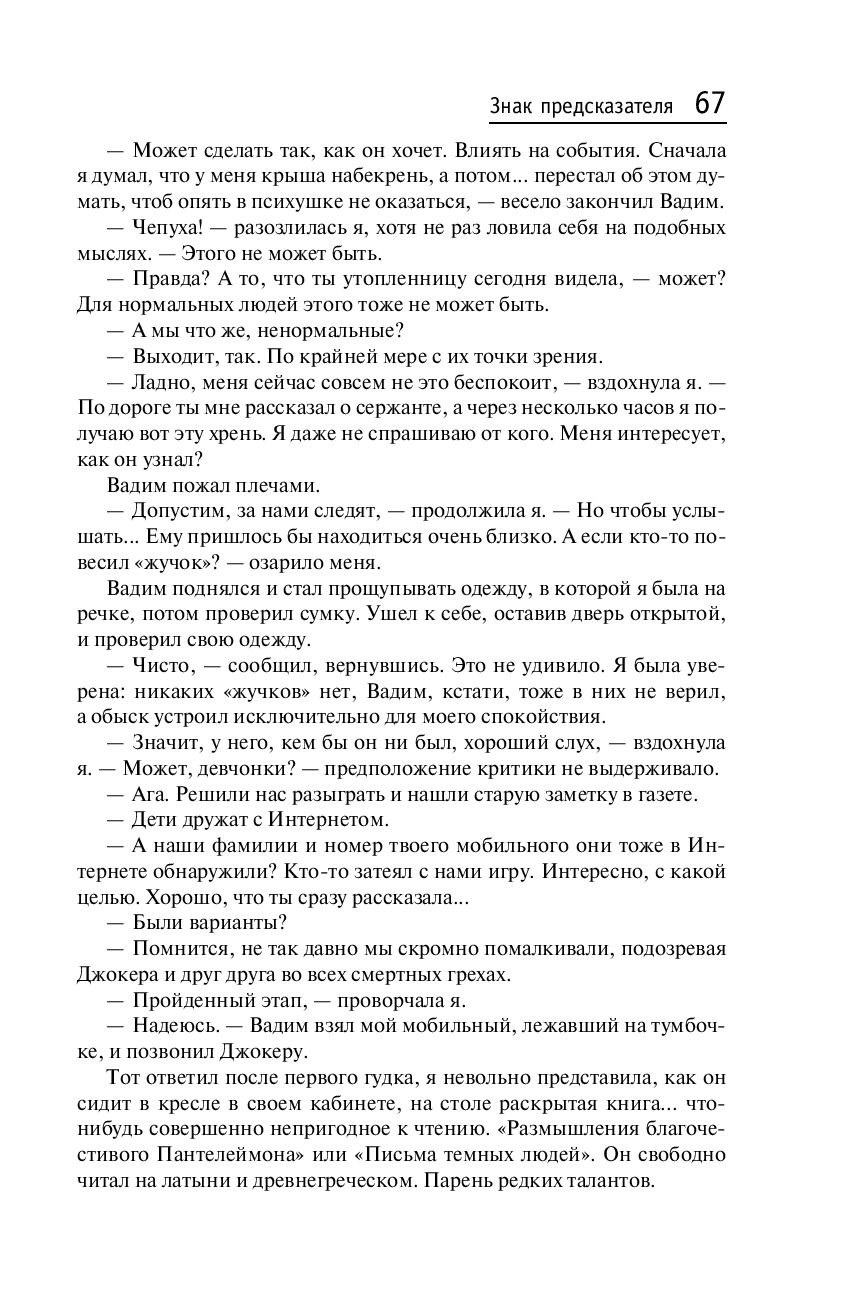 Знак предсказателя 67

— Может сделать так, как он хочет. Влиять на события. Сначала я думал, что у меня крыша набекрень, а потом... перестал об этом думать, чтоб опять в психушке не оказаться, — весело закончил Вадим.

— Чепуха! — разозлилась я, хотя не раз ловила себя на подобных мыслях. — Этого не может быть.

— Правда? А то, что ты утопленницу сегодня видела, — может? Для нормальных людей этого тоже не может быть.

— А мы что же, ненормальные?

— Выходит, так. По крайней мере с их точки зрения.

— Ладно, меня сейчас совсем не это беспокоит, — вздохнула я. — По дороге ты мне рассказал о сержанте, а через несколько часов я получаю вот эту хрень. Я даже не спрашиваю от кого. Меня интересует, как он узнал?

Вадим пожал плечами.

— Допустим, за нами следят, — продолжила я. — Но чтобы услышать... Ему пришлось бы находиться очень близко. А если кто-то повесил «жучок»? — озарило меня.

Вадим поднялся и стал прощупывать одежду, в которой я была на речке, потом проверил сумку. Ушел к себе, оставив дверь открытой, и проверил свою одежду.

— Чисто, — сообщил, вернувшись. Это не удивило. Я была уверена: никаких «жучков» нет, Вадим, кстати, тоже в них не верил, а обыск устроил исключительно для моего спокойствия.

— Значит, у него, кем бы он ни был, хороший слух, — вздохнула я. — Может, девчонки? — предположение критики не выдерживало.

— Ага. Решили нас разыграть и нашли старую заметку в газете.

— Дети дружат с Интернетом.

— А наши фамилии и номер твоего мобильного они тоже в Интернете обнаружили? Кто-то затеял с нами игру. Интересно, с какой целью. Хорошо, что ты сразу рассказала...

— Были варианты?

— Помнится, не так давно мы скромно помалкивали, подозревая Джокера и друг друга во всех смертных грехах.

— Пройденный этап, — проворчала я.

— Надеюсь. — Вадим взял мой мобильный, лежавший на тумбочке, и позвонил Джокеру.

Тот ответил после первого гудка, я невольно представила, как он сидит в кресле в своем кабинете, на столе раскрытая книга... что-нибудь совершенно непригодное к чтению. «Размышления благочестивого Пантелеймона» или «Письма темных людей». Он свободно читал на латыни и древнегреческом. Парень редких талантов.